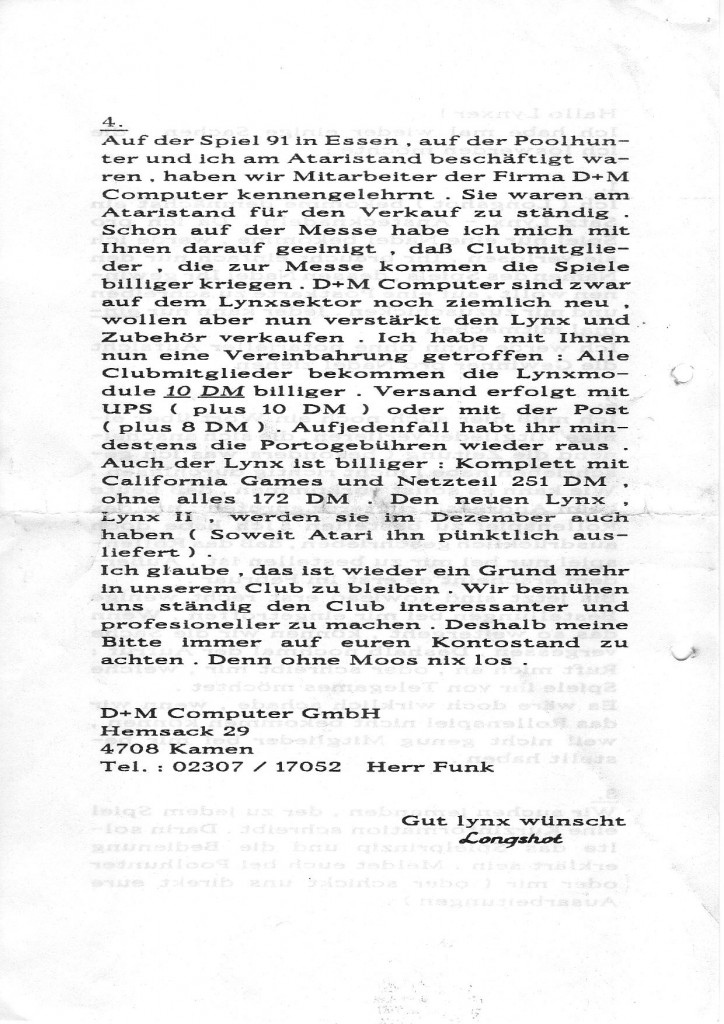 4.
Auf der Spiel 91 in Essen , auf der Poolhunter und ich am Ataristand beschäftigt waren , haben wir Mitarbeiter der Firma D+M Computer kennengelehrnt . Sie waren am Ataristand für den Verkauf zu ständig . Schon auf der Messe habe ich mich mit Ihnen darauf geeinigt , daß Clubmitglieder , die zur Messe kommen die Spiele billiger kriegen . D+M Computer sind zwar auf dem Lynxsektor noch ziemlich neu , wollen aber nun verstärkt den Lynx und Zubehör verkaufen . Ich habe mit Ihnen nun eine Vereinbahrung getroffen : Alle Clubmitglieder bekommen die Lynxmodule 10 DM billiger . Versand erfolgt mit UPS ( plus 10 DM ) oder mit der Post ( plus 8 DM ) . Aufjedenfall habt ihr mindestens die Portogebühren wieder raus . Auch der Lynx ist billiger : Komplett mit California Games und Netzteil 251 DM , ohne alles 172 DM . Den neuen Lynx , Lynx II , werden sie im Dezember auch haben ( Soweit Atari ihn pünktlich ausliefert ) .
Ich glaube , das ist wieder ein Grund mehr in unserem Club zu bleiben . Wir bemühen uns ständig den Club interessanter und profesioneller zu machen . Deshalb meine Bitte immer auf euren Kontostand zu achten . Denn ohne Moos nix los .

D+M Computer GmbH
Hemsack 29
4708 Kamen
Tel. : 02307 / 17052 Herr Funk

Gut lynx wünscht
Longshot